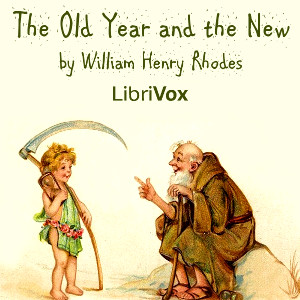 The Old Year and the New
by William Henry Rhodes
LibriVox